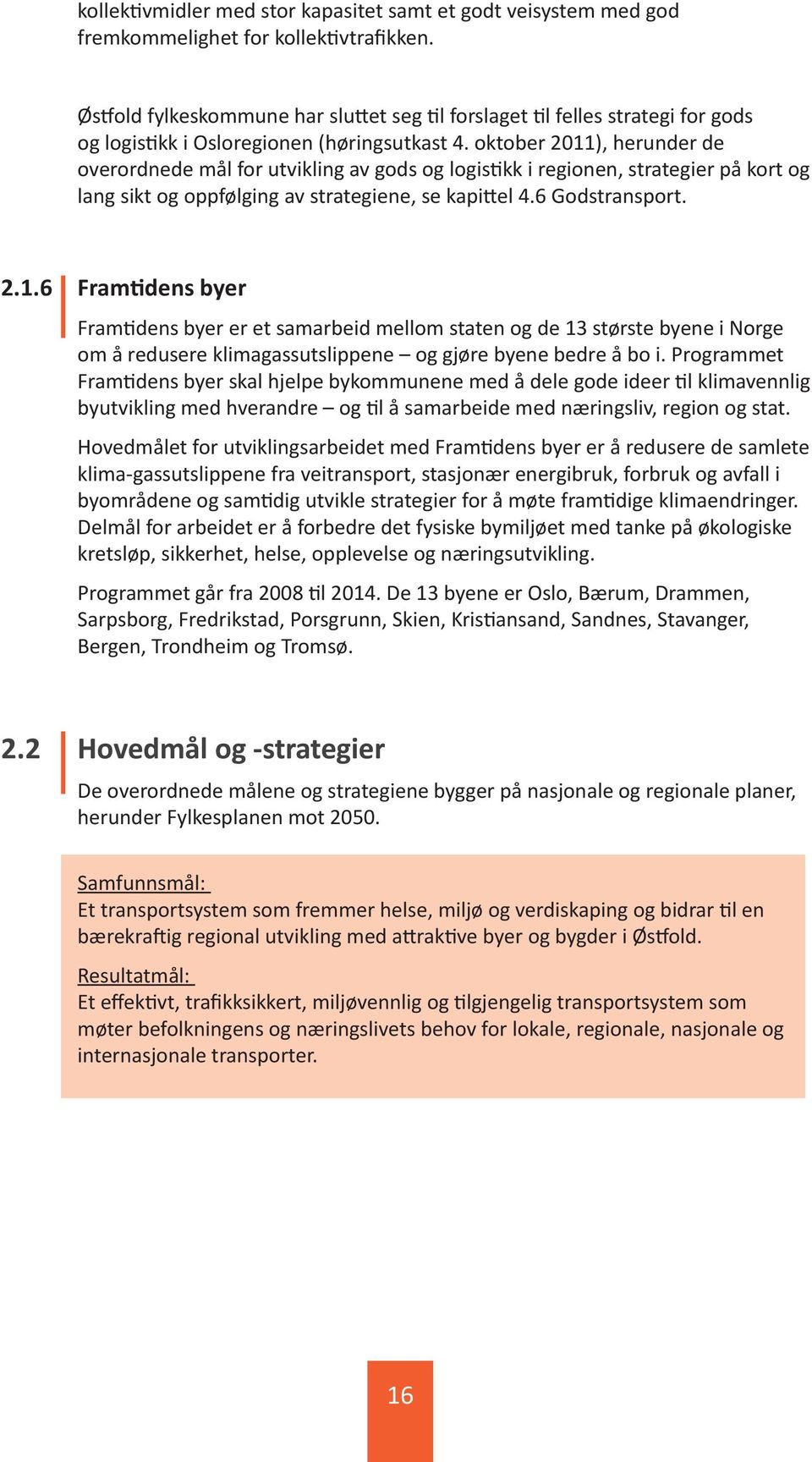 kollektivmidler med stor kapasitet samt et godt veisystem med god fremkommelighet for kollektivtrafikken.

Østfold fylkeskommune har sluttet seg til forslaget til felles strategi for gods og logistikk i Osloregionen (høringsutkast 4. oktober 2011), herunder de overordnede mål for utvikling av gods og logistikk i regionen, strategier på kort og lang sikt og oppfølging av strategiene, se kapittel 4.6 Godstransport.

2.1.6 Framtidens byer

Framtidens byer er et samarbeid mellom staten og de 13 største byene i Norge om å redusere klimagassutslippene – og gjøre byene bedre å bo i. Programmet Framtidens byer skal hjelpe bykommunene med å dele gode ideer til klimavennlig byutvikling med hverandre – og til å samarbeide med næringsliv, region og stat.

Hovedmålet for utviklingsarbeidet med Framtidens byer er å redusere de samlete klima-gassutslippene fra veitransport, stasjonær energibruk, forbruk og avfall i byområdene og samtidig utvikle strategier for å møte framtidige klimaendringer. Delmål for arbeidet er å forbedre det fysiske bymiljøet med tanke på økologiske kretsløp, sikkerhet, helse, opplevelse og næringsutvikling.

Programmet går fra 2008 til 2014. De 13 byene er Oslo, Bærum, Drammen, Sarpsborg, Fredrikstad, Porsgrunn, Skien, Kristiansand, Sandnes, Stavanger, Bergen, Trondheim og Tromsø.

2.2 Hovedmål og -strategier

De overordnede målene og strategiene bygger på nasjonale og regionale planer, herunder Fylkesplanen mot 2050.

Samfunnsmål:
Et transportsystem som fremmer helse, miljø og verdiskaping og bidrar til en bærekraftig regional utvikling med attraktive byer og bygder i Østfold.

Resultatmål:
Et effektivt, trafikksikkert, miljøvennlig og tilgjengelig transportsystem som møter befolkningens og næringslivets behov for lokale, regionale, nasjonale og internasjonale transporter.

16